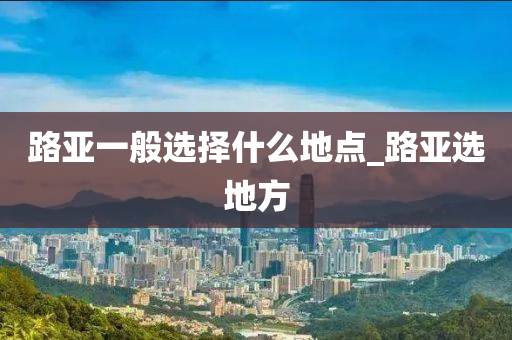 路亚一般选择什么地点_路亚选地方